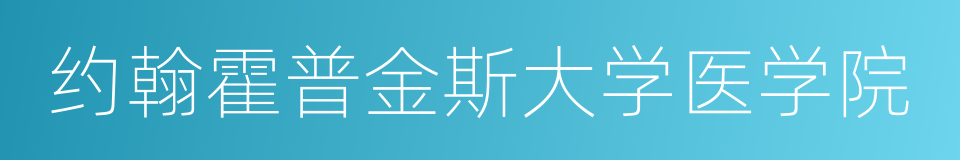 约翰霍普金斯大学医学院